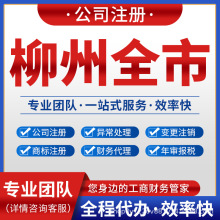 ·公司注册·

柳州全市

专业团队·一站式服务·效率快

公司注册
异常处理
变更注销
商标注册
财务代理
年审报税

专业团队
(详情咨询客服)

您身边的工商财务管家

全程代办·效率快